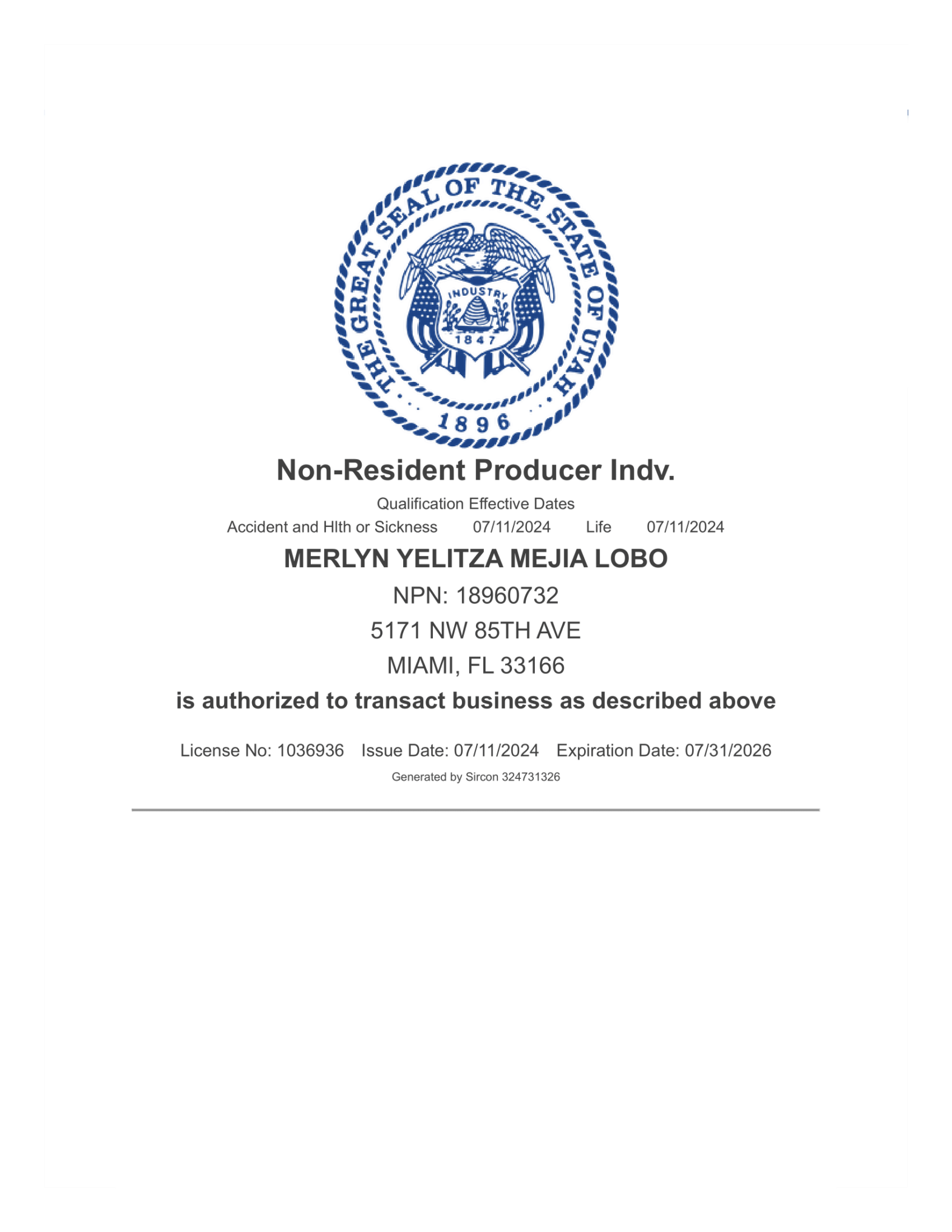 THE GREAT SEAL OF THE STATE OF UTAH
INDUSTRY
1847
1896

Non-Resident Producer Indv.

Qualification Effective Dates
Accident and Hlth or Sickness 07/11/2024 Life 07/11/2024

MERLYN YELITZA MEJIA LOBO

NPN: 18960732

5171 NW 85TH AVE

MIAMI, FL 33166

is authorized to transact business as described above

License No: 1036936 Issue Date: 07/11/2024 Expiration Date: 07/31/2026

Generated by Sircon 324731326